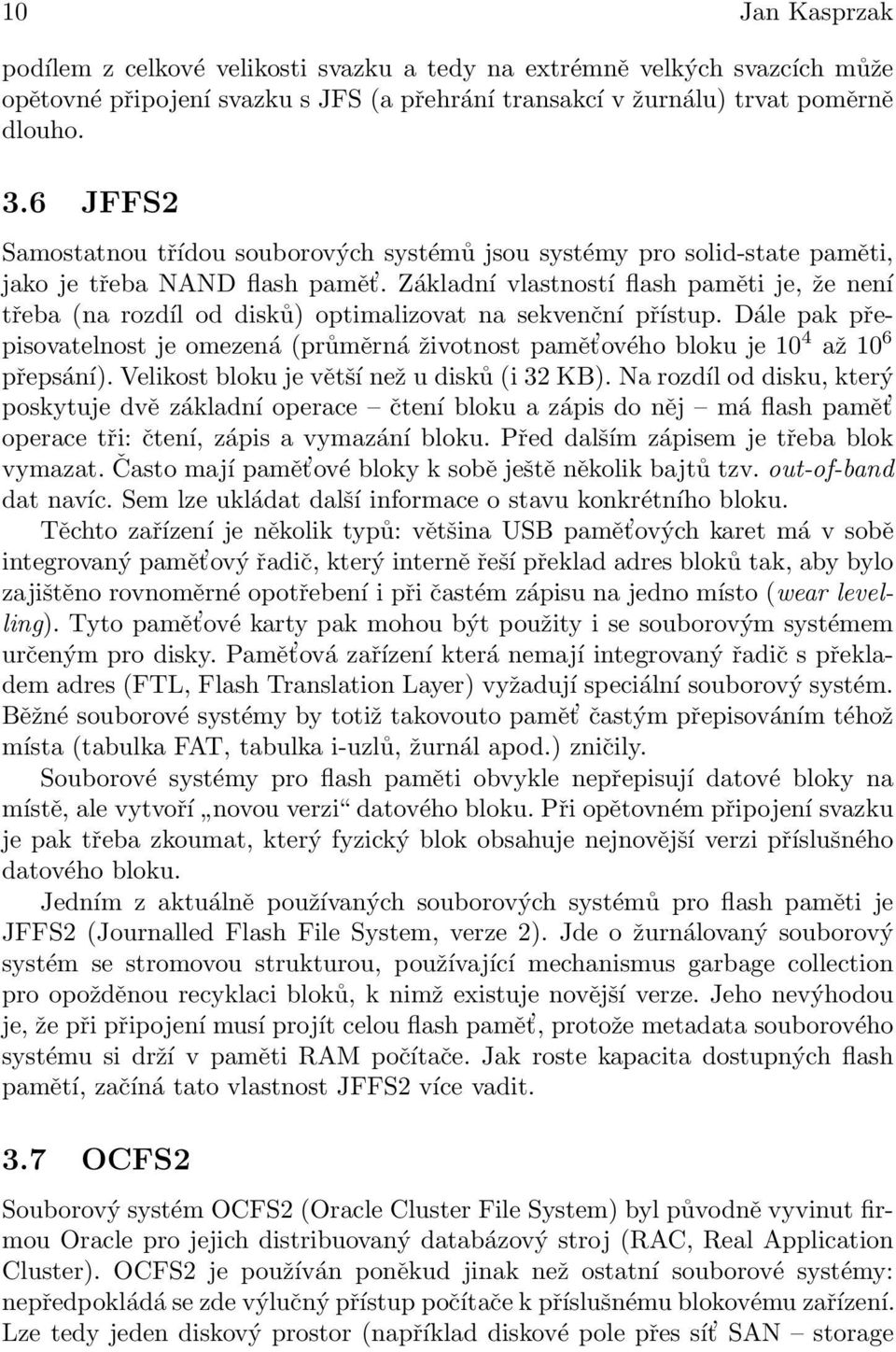 10 Jan Kasprzak

podílem z celkové velikosti svazku a tedy na extrémně velkých svazcích může opětovné připojení svazku s JFS (a přehrání transakcí v žurnálu) trvat poměrně dlouho.

3.6 JFFS2

Samostatnou třídou souborových systémů jsou systémy pro solid-state paměti, jako je třeba NAND flash paměť. Základní vlastností flash paměti je, že není třeba (na rozdíl od disků) optimalizovat na sekvenční přístup. Dále pak přepisovatelnost je omezená (průměrná životnost paměťového bloku je $10^4$ až $10^6$ přepsání). Velikost bloku je větší než u disků (i 32 KB). Na rozdíl od disku, který poskytuje dvě základní operace – čtení bloku a zápis do něj – má flash paměť operace tři: čtení, zápis a vymazání bloku. Před dalším zápisem je třeba blok vymazat. Často mají paměťové bloky k sobě ještě několik bajtů tzv. out-of-band dat navíc. Sem lze ukládat další informace o stavu konkrétního bloku.

Těchto zařízení je několik typů: většina USB paměťových karet má v sobě integrovaný paměťový řadič, který interně řeší překlad adres bloků tak, aby bylo zajištěno rovnoměrné opotřebení i při častém zápisu na jedno místo (wear levelling). Tyto paměťové karty pak mohou být použity i se souborovým systémem určeným pro disky. Paměťová zařízení která nemají integrovaný řadič s překladem adres (FTL, Flash Translation Layer) vyžadují speciální souborový systém. Běžné souborové systémy by totiž takovouto paměť častým přepisováním téhož místa (tabulka FAT, tabulka i-uzlů, žurnál apod.) zničily.

Souborové systémy pro flash paměti obvykle nepřepisují datové bloky na místě, ale vytvoří „novou verzi“ datového bloku. Při opětovném připojení svazku je pak třeba zkoumat, který fyzický blok obsahuje nejnovější verzi příslušného datového bloku.

Jedním z aktuálně používaných souborových systémů pro flash paměti je JFFS2 (Journalled Flash File System, verze 2). Jde o žurnálovaný souborový systém se stromovou strukturou, používající mechanismus garbage collection pro opožděnou recyklaci bloků, k nimž existuje novější verze. Jeho nevýhodou je, že při připojení musí projít celou flash paměť, protože metadata souborového systému si drží v paměti RAM počítače. Jak roste kapacita dostupných flash pamětí, začíná tato vlastnost JFFS2 více vadit.

3.7 OCFS2

Souborový systém OCFS2 (Oracle Cluster File System) byl původně vyvinut firmou Oracle pro jejich distribuovaný databázový stroj (RAC, Real Application Cluster). OCFS2 je používán poněkud jinak než ostatní souborové systémy: nepředpokládá se zde výlučný přístup počítače k příslušnému blokovému zařízení. Lze tedy jeden diskový prostor (například diskové pole přes síť SAN – storage